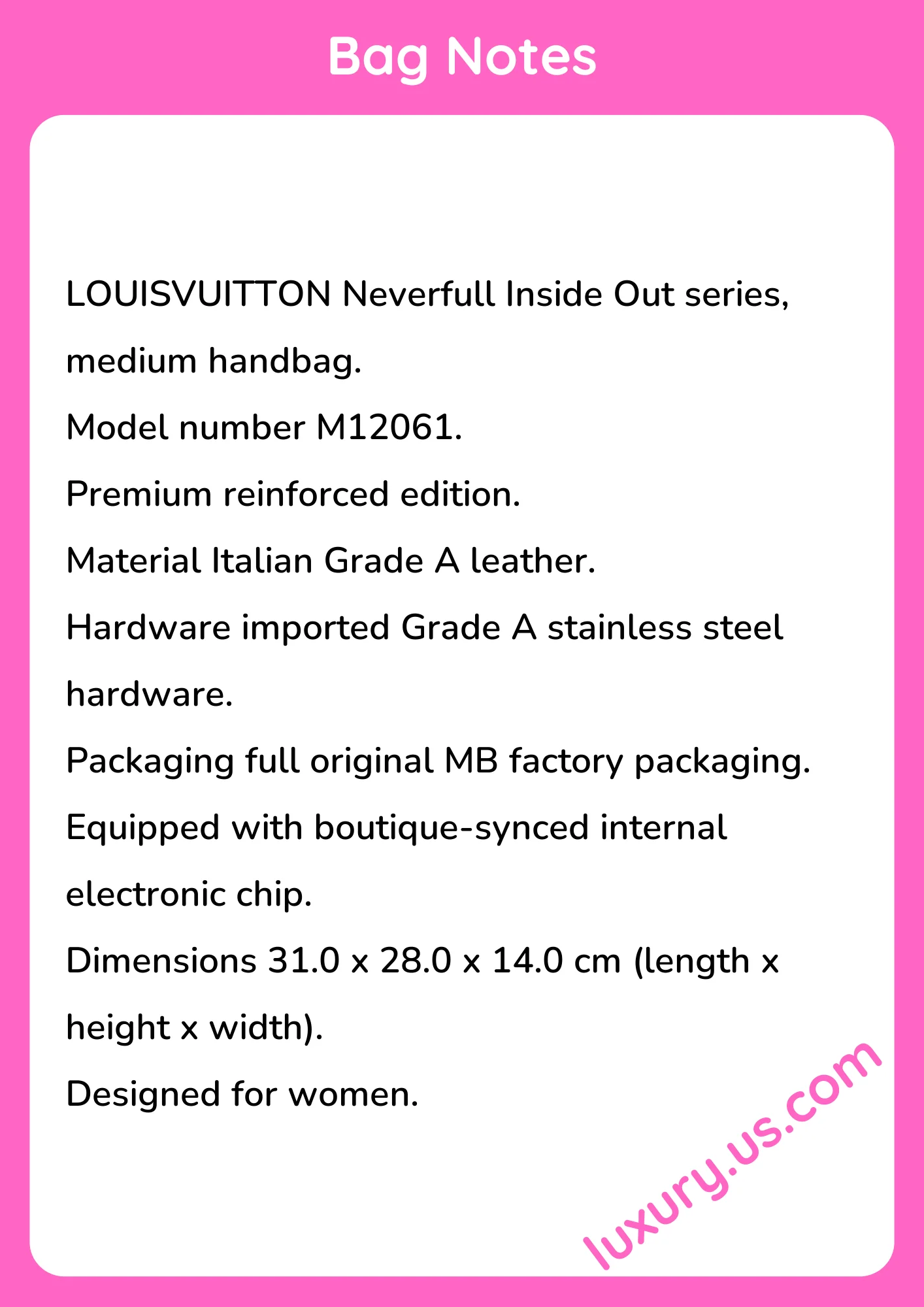 Bag Notes

LOUISVUITTON Neverfull Inside Out series, medium handbag.

Model number M12061.

Premium reinforced edition.

Material Italian Grade A leather.

Hardware imported Grade A stainless steel hardware.

Packaging full original MB factory packaging.

Equipped with boutique-synced internal electronic chip.

Dimensions 31.0 x 28.0 x 14.0 cm (length x height x width).

Designed for women.

luxury.us.com